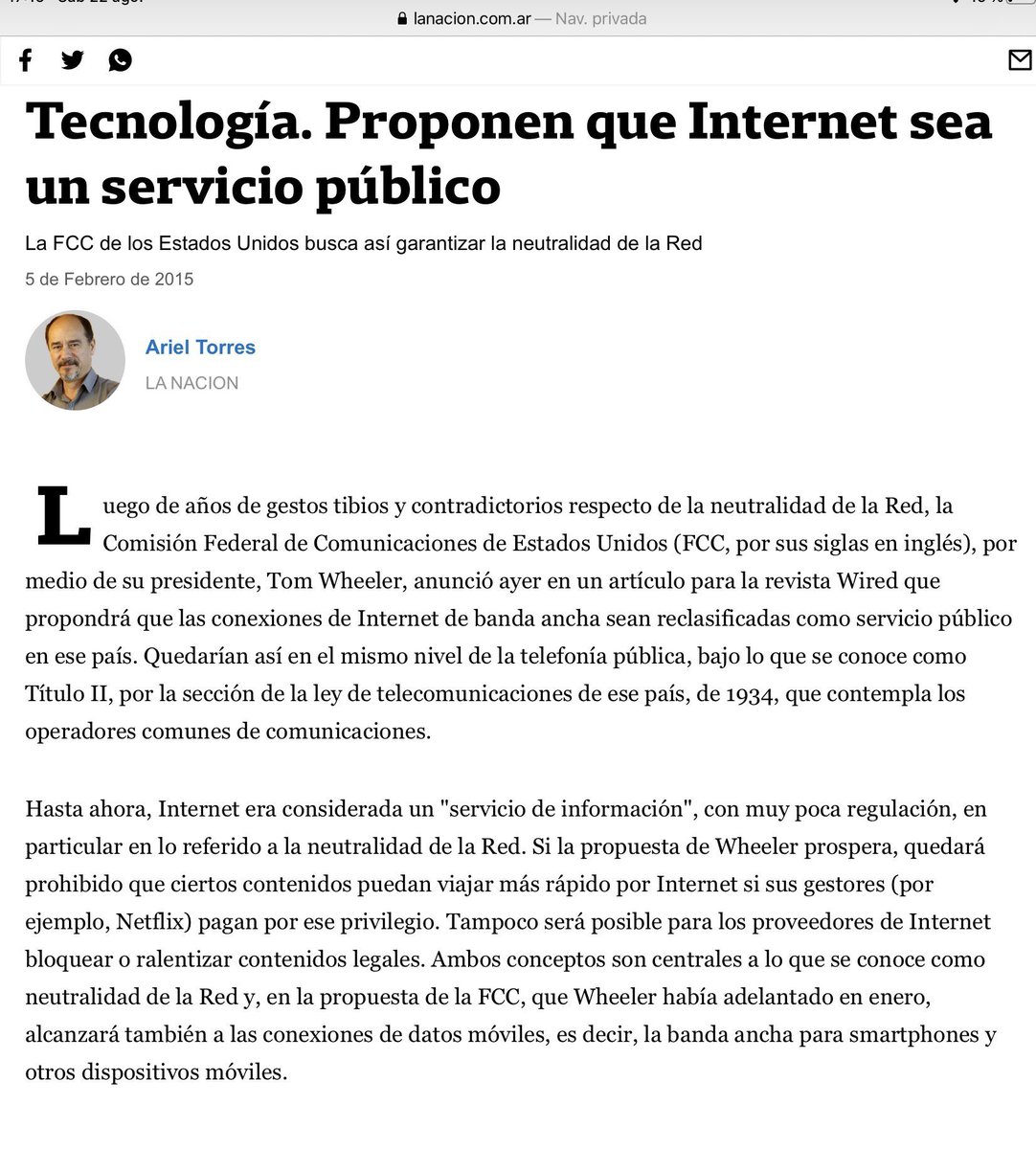 lanacion.com.ar — Nav. privada

Tecnología. Proponen que Internet sea un servicio público

La FCC de los Estados Unidos busca así garantizar la neutralidad de la Red

5 de Febrero de 2015

Ariel Torres

LA NACION

Luego de años de gestos tibios y contradictorios respecto de la neutralidad de la Red, la Comisión Federal de Comunicaciones de Estados Unidos (FCC, por sus siglas en inglés), por medio de su presidente, Tom Wheeler, anunció ayer en un artículo para la revista Wired que propondrá que las conexiones de Internet de banda ancha sean reclasificadas como servicio público en ese país. Quedarían así en el mismo nivel de la telefonía pública, bajo lo que se conoce como Título II, por la sección de la ley de telecomunicaciones de ese país, de 1934, que contempla los operadores comunes de comunicaciones.

Hasta ahora, Internet era considerada un "servicio de información", con muy poca regulación, en particular en lo referido a la neutralidad de la Red. Si la propuesta de Wheeler prospera, quedará prohibido que ciertos contenidos puedan viajar más rápido por Internet si sus gestores (por ejemplo, Netflix) pagan por ese privilegio. Tampoco será posible para los proveedores de Internet bloquear o ralentizar contenidos legales. Ambos conceptos son centrales a lo que se conoce como neutralidad de la Red y, en la propuesta de la FCC, que Wheeler había adelantado en enero, alcanzará también a las conexiones de datos móviles, es decir, la banda ancha para smartphones y otros dispositivos móviles.